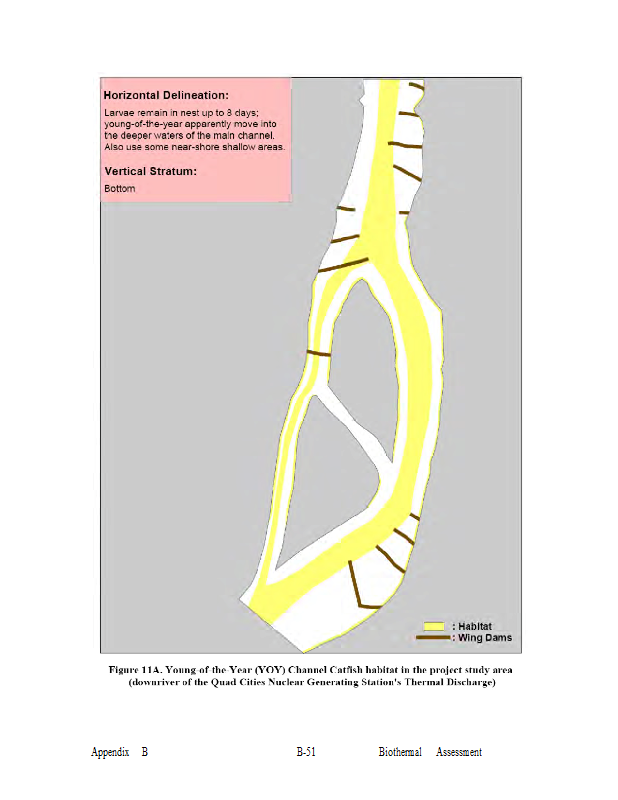 Horizontal Delineation:

Larvae remain in nest up to 8 days; young-of-the-year apparently move into the deeper waters of the main channel. Also use some near-shore shallow areas.

Vertical Stratum:

Bottom

: Habitat
: Wing Dams

Figure 11A. Young of the Year (YOY) Channel Catfish habitat in the project study area (downriver of the Quad Cities Nuclear Generating Station's Thermal Discharge)

Appendix B B-51 Biothermal Assessment